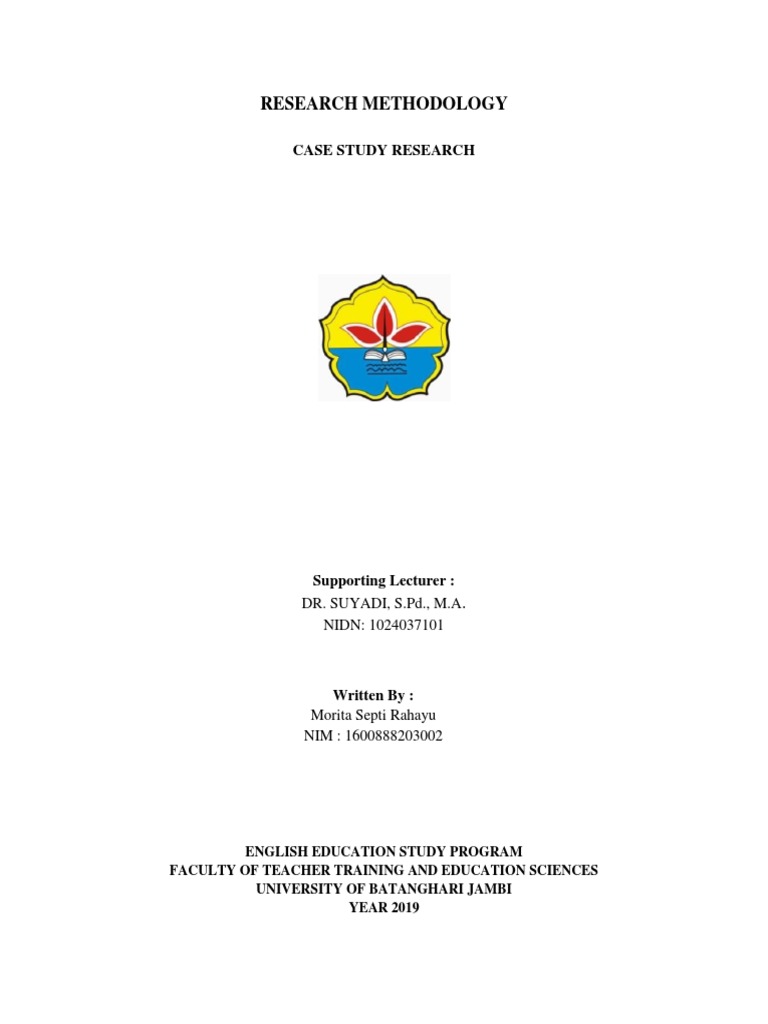 RESEARCH METHODOLOGY

CASE STUDY RESEARCH

Supporting Lecturer :
DR. SUYADI, S.Pd., M.A.
NIDN: 1024037101

Written By :
Morita Septi Rahayu
NIM : 1600888203002

ENGLISH EDUCATION STUDY PROGRAM
FACULTY OF TEACHER TRAINING AND EDUCATION SCIENCES
UNIVERSITY OF BATANGHARI JAMBI
YEAR 2019